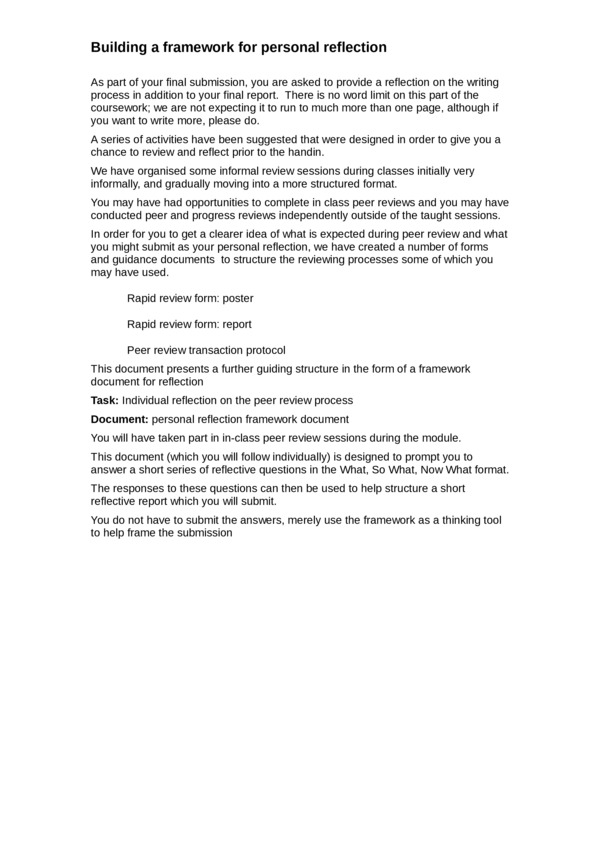 Building a framework for personal reflection

As part of your final submission, you are asked to provide a reflection on the writing process in addition to your final report. There is no word limit on this part of the coursework; we are not expecting it to run to much more than one page, although if you want to write more, please do.

A series of activities have been suggested that were designed in order to give you a chance to review and reflect prior to the handin.

We have organised some informal review sessions during classes initially very informally, and gradually moving into a more structured format.

You may have had opportunities to complete in class peer reviews and you may have conducted peer and progress reviews independently outside of the taught sessions.

In order for you to get a clearer idea of what is expected during peer review and what you might submit as your personal reflection, we have created a number of forms and guidance documents to structure the reviewing processes some of which you may have used.

Rapid review form: poster

Rapid review form: report

Peer review transaction protocol

This document presents a further guiding structure in the form of a framework document for reflection

Task: Individual reflection on the peer review process

Document: personal reflection framework document

You will have taken part in in-class peer review sessions during the module.

This document (which you will follow individually) is designed to prompt you to answer a short series of reflective questions in the What, So What, Now What format.

The responses to these questions can then be used to help structure a short reflective report which you will submit.

You do not have to submit the answers, merely use the framework as a thinking tool to help frame the submission